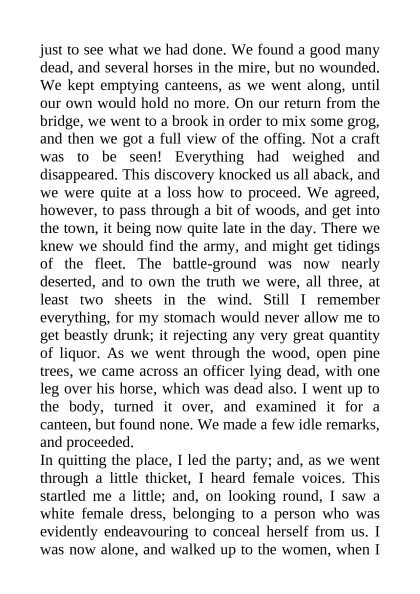 just to see what we had done. We found a good many dead, and several horses in the mire, but no wounded. We kept emptying canteens, as we went along, until our own would hold no more. On our return from the bridge, we went to a brook in order to mix some grog, and then we got a full view of the offing. Not a craft was to be seen! Everything had weighed and disappeared. This discovery knocked us all aback, and we were quite at a loss how to proceed. We agreed, however, to pass through a bit of woods, and get into the town, it being now quite late in the day. There we knew we should find the army, and might get tidings of the fleet. The battle-ground was now nearly deserted, and to own the truth we were, all three, at least two sheets in the wind. Still I remember everything, for my stomach would never allow me to get beastly drunk; it rejecting any very great quantity of liquor. As we went through the wood, open pine trees, we came across an officer lying dead, with one leg over his horse, which was dead also. I went up to the body, turned it over, and examined it for a canteen, but found none. We made a few idle remarks, and proceeded.

In quitting the place, I led the party; and, as we went through a little thicket, I heard female voices. This startled me a little; and, on looking round, I saw a white female dress, belonging to a person who was evidently endeavouring to conceal herself from us. I was now alone, and walked up to the women, when I